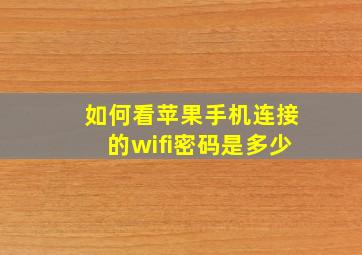 如何看苹果手机连接的wifi密码是多少